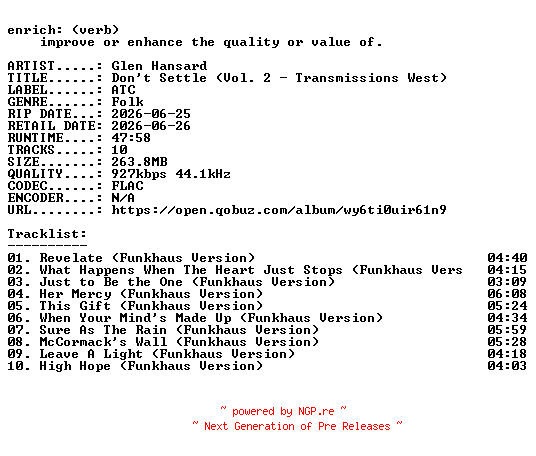 enrich: (verb)
improve or enhance the quality or value of.

ARTIST.....: Glen Hansard
TITLE......: Don't Settle (Vol. 2 - Transmissions West)
LABEL......: ATC
GENRE......: Folk
RIP DATE...: 2026-06-25
RETAIL DATE: 2026-06-26
RUNTIME....: 47:58
TRACKS.....: 10
SIZE.......: 263.8MB
QUALITY....: 927kbps 44.1kHz
CODEC......: FLAC
ENCODER....: N/A
URL........: https://open.qobuz.com/album/wy6ti0uir61n9

Tracklist:
----------
01. Revelate (Funkhaus Version) 04:40
02. What Happens When The Heart Just Stops (Funkhaus Vers 04:15
03. Just to Be the One (Funkhaus Version) 03:09
04. Her Mercy (Funkhaus Version) 06:08
05. This Gift (Funkhaus Version) 05:24
06. When Your Mind's Made Up (Funkhaus Version) 04:34
07. Sure As The Rain (Funkhaus Version) 05:59
08. McCormack's Wall (Funkhaus Version) 05:28
09. Leave A Light (Funkhaus Version) 04:18
10. High Hope (Funkhaus Version) 04:03

~ powered by NGP.re ~
~ Next Generation of Pre Releases ~